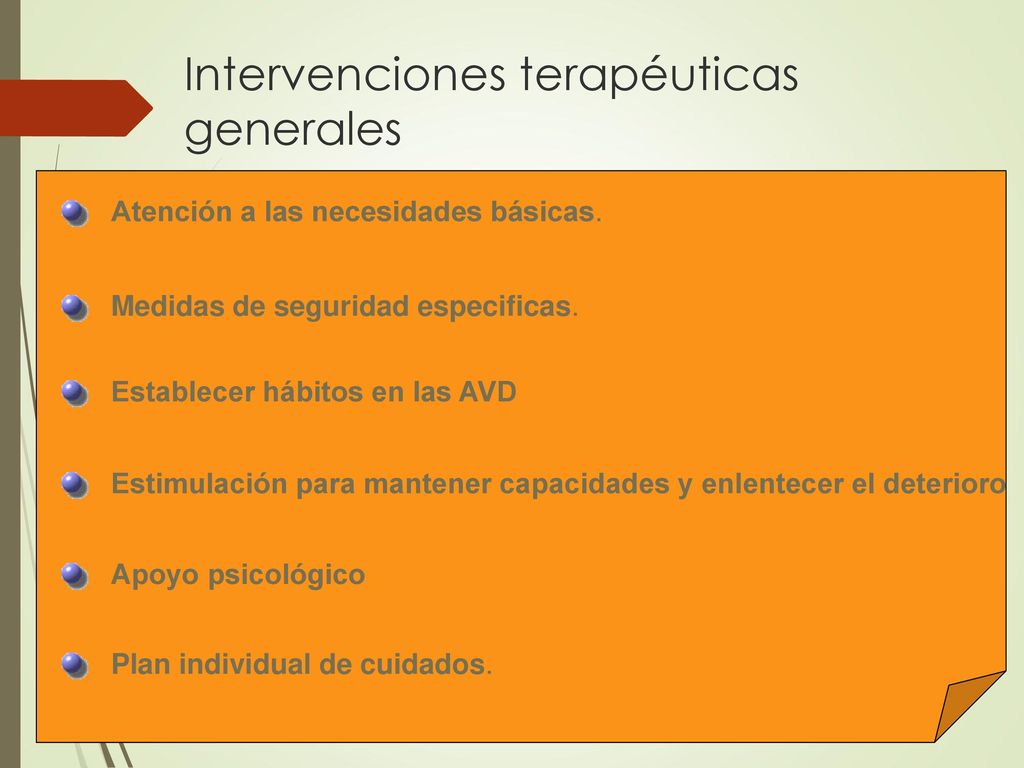 Intervenciones terapéuticas generales

Atención a las necesidades básicas.

Medidas de seguridad especificas.

Establecer hábitos en las AVD

Estimulación para mantener capacidades y enlentecer el deterioro

Apoyo psicológico

Plan individual de cuidados.